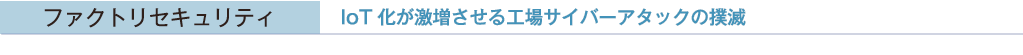 ファクトリセキュリティ

IoT 化が激増させる工場サイバーアタックの撲滅